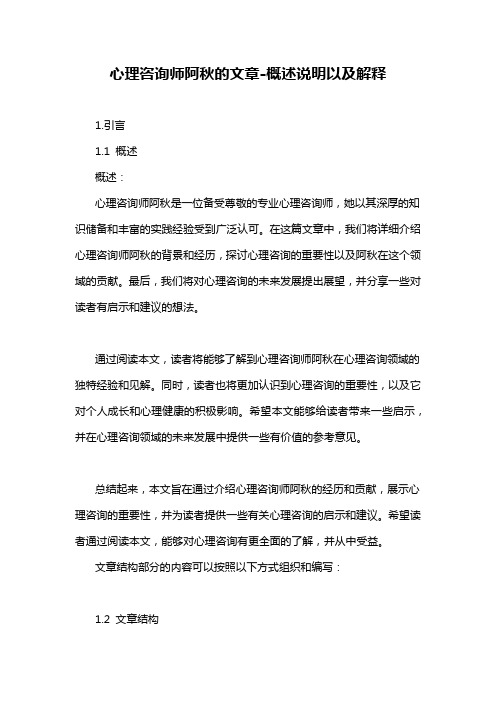 心理咨询师阿秋的文章-概述说明以及解释

1.引言

1.1 概述

概述：

心理咨询师阿秋是一位备受尊敬的专业心理咨询师，她以其深厚的知识储备和丰富的实践经验受到广泛认可。在这篇文章中，我们将详细介绍心理咨询师阿秋的背景和经历，探讨心理咨询的重要性以及阿秋在这个领域的贡献。最后，我们将对心理咨询的未来发展提出展望，并分享一些对读者有启示和建议的想法。

通过阅读本文，读者将能够了解到心理咨询师阿秋在心理咨询领域的独特经验和见解。同时，读者也将更加认识到心理咨询的重要性，以及它对个人成长和心理健康的积极影响。希望本文能够给读者带来一些启示，并在心理咨询领域的未来发展中提供一些有价值的参考意见。

总结起来，本文旨在通过介绍心理咨询师阿秋的经历和贡献，展示心理咨询的重要性，并为读者提供一些有关心理咨询的启示和建议。希望读者通过阅读本文，能够对心理咨询有更全面的了解，并从中受益。

文章结构部分的内容可以按照以下方式组织和编写：

1.2 文章结构